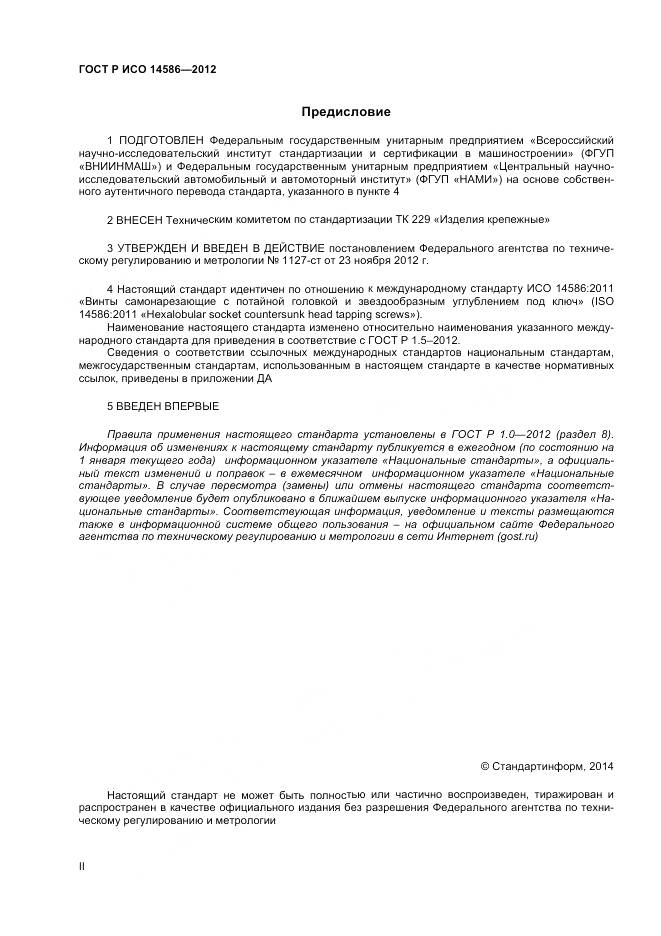 ГОСТ Р ИСО 14586—2012

Предисловие

1 ПОДГОТОВЛЕН Федеральным государственным унитарным предприятием «Всероссийский научно-исследовательский институт стандартизации и сертификации в машиностроении» (ФГУП «ВНИИНМАШ») и Федеральным государственным унитарным предприятием «Центральный научно-исследовательский автомобильный и автомоторный институт» (ФГУП «НАМИ») на основе собственного аутентичного перевода стандарта, указанного в пункте 4

2 ВНЕСЕН Техническим комитетом по стандартизации ТК 229 «Изделия крепежные»

3 УТВЕРЖДЕН И ВВЕДЕН В ДЕЙСТВИЕ постановлением Федерального агентства по техническому регулированию и метрологии № 1127-ст от 23 ноября 2012 г.

4 Настоящий стандарт идентичен по отношению к международному стандарту ИСО 14586:2011 «Винты самонарезающие с потайной головкой и звездообразным углублением под ключ» (ISO 14586:2011 «Hexalobular socket countersunk head tapping screws»).

Наименование настоящего стандарта изменено относительно наименования указанного международного стандарта для приведения в соответствие с ГОСТ Р 1.5–2012.

Сведения о соответствии ссылочных международных стандартов национальным стандартам, межгосударственным стандартам, использованным в настоящем стандарте в качестве нормативных ссылок, приведены в приложении ДА

5 ВВЕДЕН ВПЕРВЫЕ

Правила применения настоящего стандарта установлены в ГОСТ Р 1.0—2012 (раздел 8). Информация об изменениях к настоящему стандарту публикуется в ежегодном (по состоянию на 1 января текущего года) информационном указателе «Национальные стандарты», а официальный текст изменений и поправок – в ежемесячном информационном указателе «Национальные стандарты». В случае пересмотра (замены) или отмены настоящего стандарта соответствующее уведомление будет опубликовано в ближайшем выпуске информационного указателя «Национальные стандарты». Соответствующая информация, уведомление и тексты размещаются также в информационной системе общего пользования – на официальном сайте Федерального агентства по техническому регулированию и метрологии в сети Интернет (gost.ru)

© Стандартинформ, 2014

Настоящий стандарт не может быть полностью или частично воспроизведен, тиражирован и распространен в качестве официального издания без разрешения Федерального агентства по техническому регулированию и метрологии

II